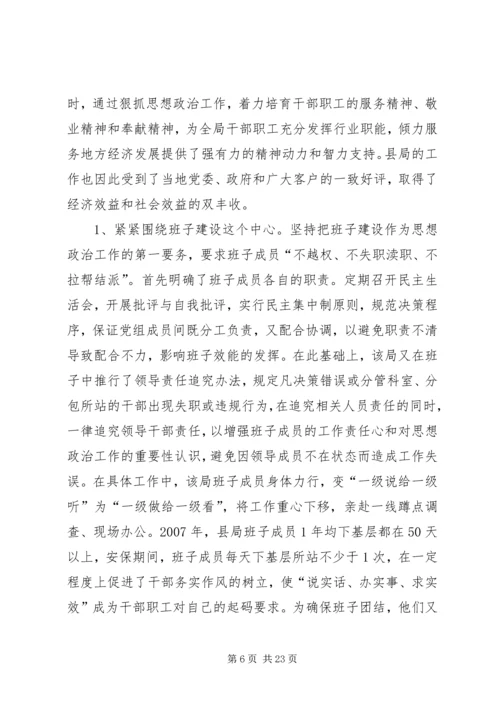 时，通过狠抓思想政治工作，着力培育干部职工的服务精神、敬业精神和奉献精神，为全局干部职工充分发挥行业职能，倾力服务地方经济发展提供了强有力的精神动力和智力支持。县局的工作也因此受到了当地党委、政府和广大客户的一致好评，取得了经济效益和社会效益的双丰收。

1、紧紧围绕班子建设这个中心。坚持把班子建设作为思想政治工作的第一要务，要求班子成员“不越权、不失职渎职、不拉帮结派”。首先明确了班子成员各自的职责。定期召开民主生活会，开展批评与自我批评，实行民主集中制原则，规范决策程序，保证党组成员间既分工负责，又配合协调，以避免职责不清导致配合不力，影响班子效能的发挥。在此基础上，该局又在班子中推行了领导责任追究办法，规定凡决策错误或分管科室、分包所站的干部出现失职或违规行为，在追究相关人员责任的同时，一律追究领导干部责任，以增强班子成员的工作责任心和对思想政治工作的重要性认识，避免因领导成员不在状态而造成工作失误。在具体工作中，该局班子成员身体力行，变“一级说给一级听”为“一级做给一级看”，将工作重心下移，亲赴一线蹲点调查、现场办公。2007 年，县局班子成员 1 年均下基层都在 50 天以上，安保期间，班子成员每天下基层所站不少于 1 次，在一定程度上促进了干部务实作风的树立，使“说实话、办实事、求实效”成为干部职工对自己的起码要求。为确保班子团结，他们又

第 6 页 共 23 页